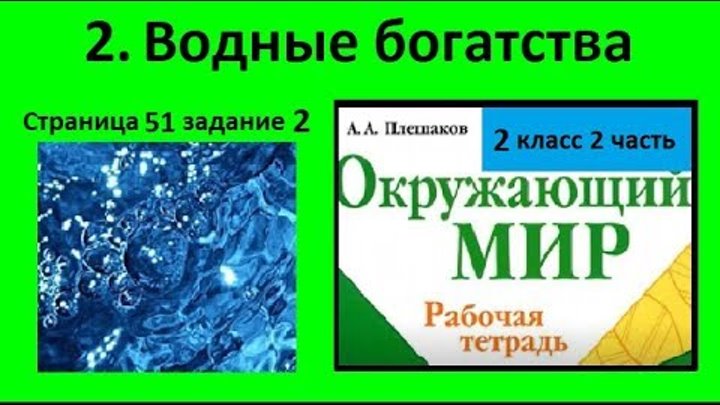 2. Водные богатства

Страница 51 задание 2

А. А. Плешаков

2 класс 2 часть

Окружающий МИР

Рабочая тетрадь